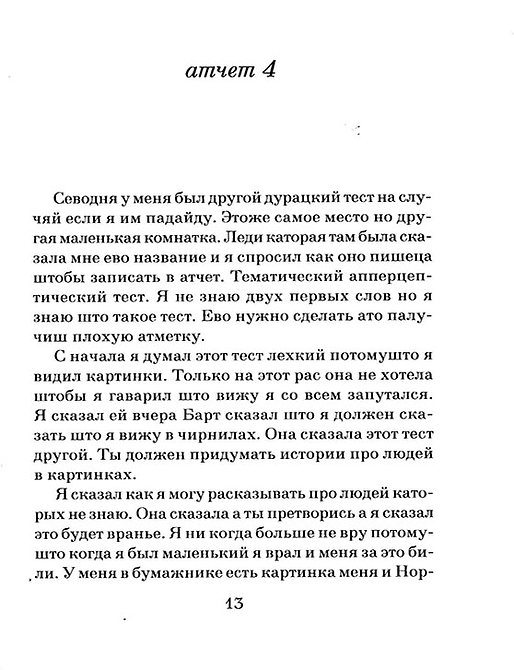 атчет 4

Севодня у меня был другой дурацкий тест на случяй если я им падайду. Этоже самое место но другая маленькая комнатка. Леди каторая там была сказала мне ево название и я спросил как оно пишеца штобы записать в атчет. Тематический апперцептический тест. Я не знаю двух первых слов но я знаю што такое тест. Ево нужно сделать ато палучиш плохую атметку.

С начала я думал этот тест лехкий потомушто я видил картинки. Только на этот рас она не хотела штобы я гаварил што вижу я со всем запутался. Я сказал ей вчера Барт сказал што я должен сказать што я вижу в чирнилах. Она сказала этот тест другой. Ты должен придумать истории про людей в картинках.

Я сказал как я могу расказывать про людей каторых не знаю. Она сказала а ты претворись а я сказал это будет вранье. Я ни когда больше не вру потомушто когда я был маленький я врал и меня за это били. У меня в бумажнике есть картинка меня и Нор-

13